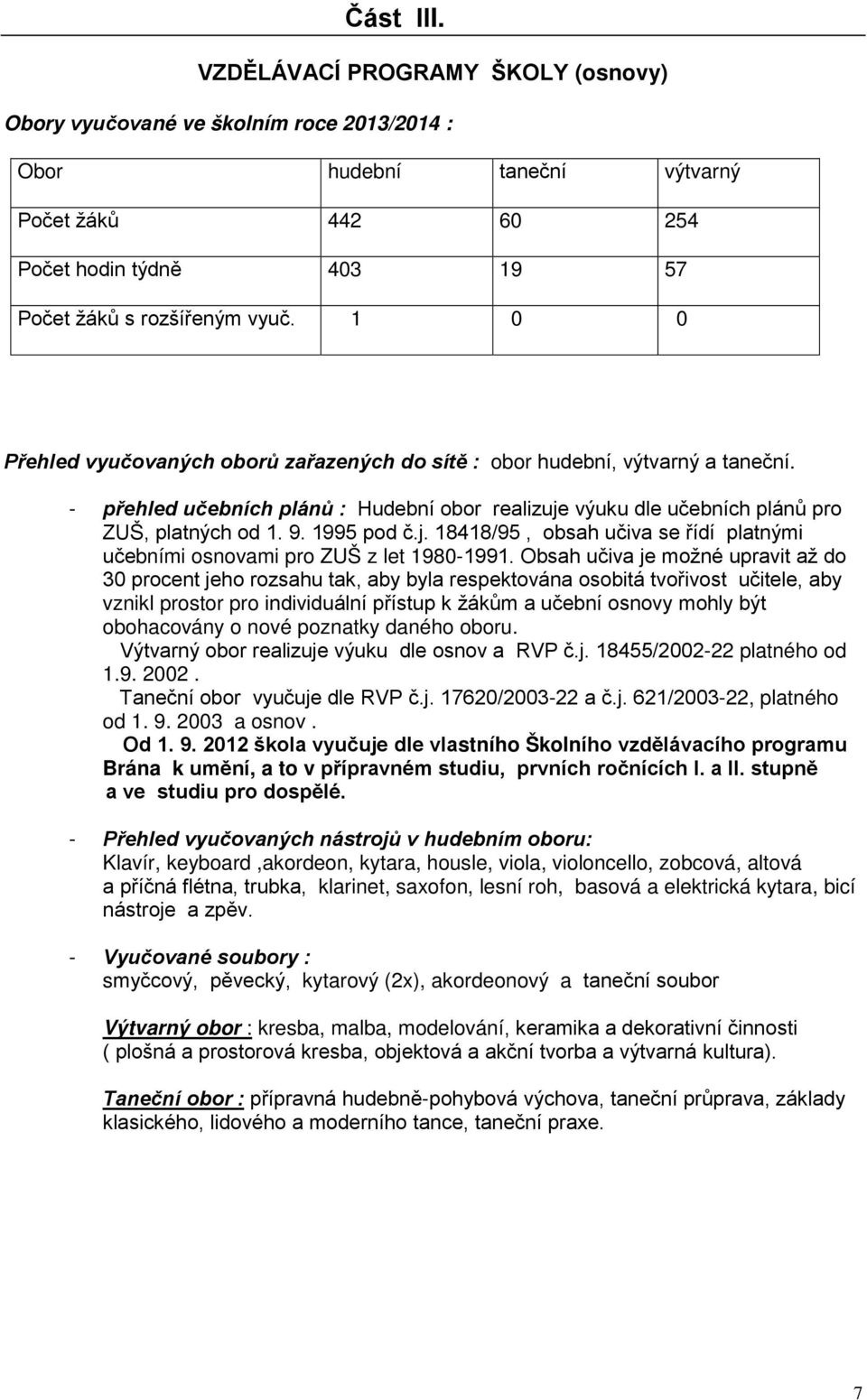 Část III.

VZDĚLÁVACÍ PROGRAMY ŠKOLY (osnovy)

Obory vyučované ve školním roce 2013/2014 :

| Obor | hudební | taneční | výtvarný |
|---|---|---|---|
| Počet žáků | 442 | 60 | 254 |
| Počet hodin týdně | 403 | 19 | 57 |
| Počet žáků s rozšířeným vyuč. | 1 | 0 | 0 |

Přehled vyučovaných oborů zařazených do sítě : obor hudební, výtvarný a taneční.

- přehled učebních plánů : Hudební obor realizuje výuku dle učebních plánů pro ZUŠ, platných od 1. 9. 1995 pod č.j. 18418/95 , obsah učiva se řídí platnými učebními osnovami pro ZUŠ z let 1980-1991. Obsah učiva je možné upravit až do 30 procent jeho rozsahu tak, aby byla respektována osobitá tvořivost učitele, aby vznikl prostor pro individuální přístup k žákům a učební osnovy mohly být obohacovány o nové poznatky daného oboru.
Výtvarný obor realizuje výuku dle osnov a RVP č.j. 18455/2002-22 platného od 1.9. 2002 .
Taneční obor vyučuje dle RVP č.j. 17620/2003-22 a č.j. 621/2003-22, platného od 1. 9. 2003 a osnov .
Od 1. 9. 2012 škola vyučuje dle vlastního Školního vzdělávacího programu Brána k umění, a to v přípravném studiu, prvních ročnících I. a II. stupně a ve studiu pro dospělé.

- Přehled vyučovaných nástrojů v hudebním oboru:
Klavír, keyboard ,akordeon, kytara, housle, viola, violoncello, zobcová, altová a příčná flétna, trubka, klarinet, saxofon, lesní roh, basová a elektrická kytara, bicí nástroje a zpěv.

- Vyučované soubory :
smyčcový, pěvecký, kytarový (2x), akordeonový a taneční soubor

Výtvarný obor : kresba, malba, modelování, keramika a dekorativní činnosti ( plošná a prostorová kresba, objektová a akční tvorba a výtvarná kultura).

Taneční obor : přípravná hudebně-pohybová výchova, taneční průprava, základy klasického, lidového a moderního tance, taneční praxe.

7